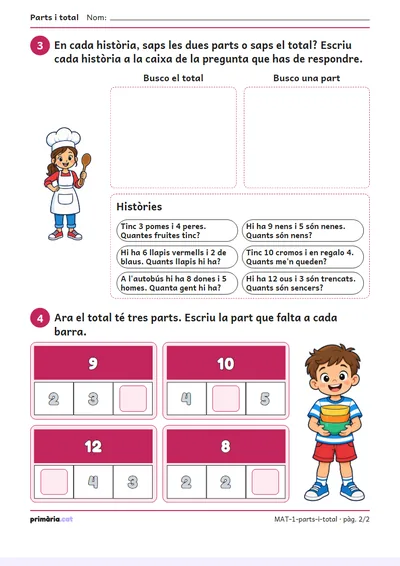 Parts i total Nom: ____

3 En cada història, saps les dues parts o saps el total? Escriu cada història a la caixa de la pregunta que has de respondre.

Busco el total

Busco una part

Històries

Tinc 3 pomes i 4 peres. Quantes fruites tinc?

Hi ha 6 llapis vermells i 2 de blaus. Quants llapis hi ha?

A l'autobús hi ha 8 dones i 5 homes. Quanta gent hi ha?

Hi ha 9 nens i 5 són nenes. Quants són nens?

Tinc 10 cromos i en regalo 4. Quants me'n queden?

Hi ha 12 ous i 3 són trencats. Quants són sencers?

4 Ara el total té tres parts. Escriu la part que falta a cada barra.

9

2 3

10

4 5

12

4 3

8

2 2

primària.cat

MAT-1-parts-i-total · pàg. 2/2